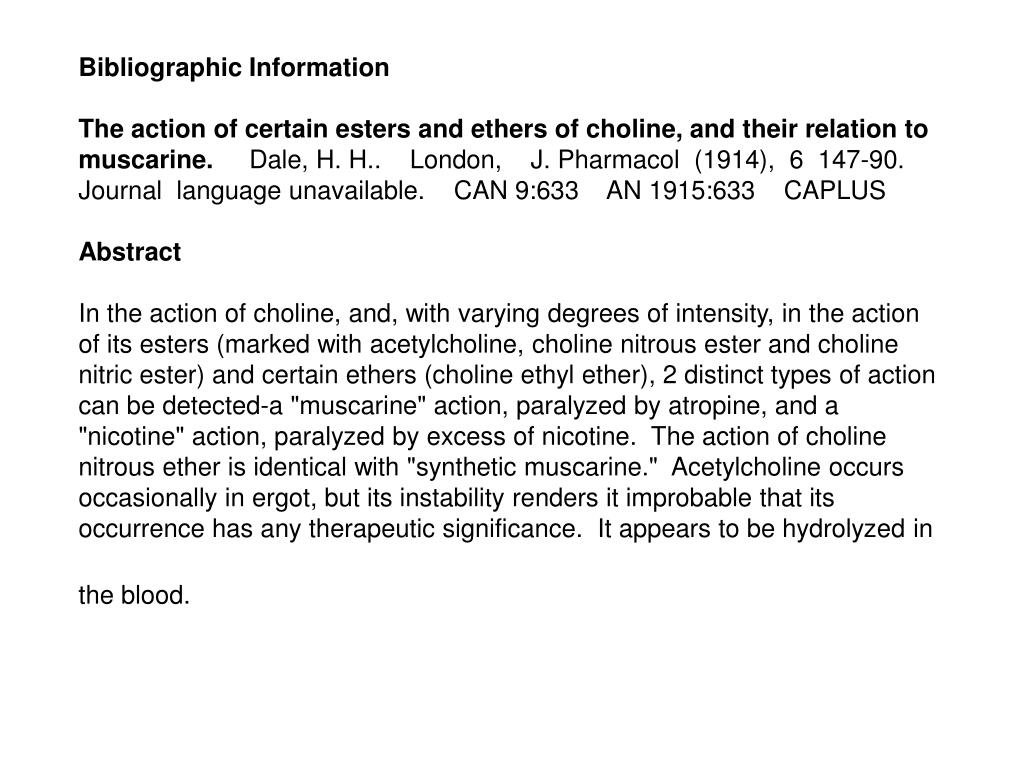 Bibliographic Information

The action of certain esters and ethers of choline, and their relation to muscarine. Dale, H. H.. London, J. Pharmacol (1914), 6 147-90. Journal language unavailable. CAN 9:633 AN 1915:633 CAPLUS

Abstract

In the action of choline, and, with varying degrees of intensity, in the action of its esters (marked with acetylcholine, choline nitrous ester and choline nitric ester) and certain ethers (choline ethyl ether), 2 distinct types of action can be detected-a "muscarine" action, paralyzed by atropine, and a "nicotine" action, paralyzed by excess of nicotine. The action of choline nitrous ether is identical with "synthetic muscarine." Acetylcholine occurs occasionally in ergot, but its instability renders it improbable that its occurrence has any therapeutic significance. It appears to be hydrolyzed in

the blood.